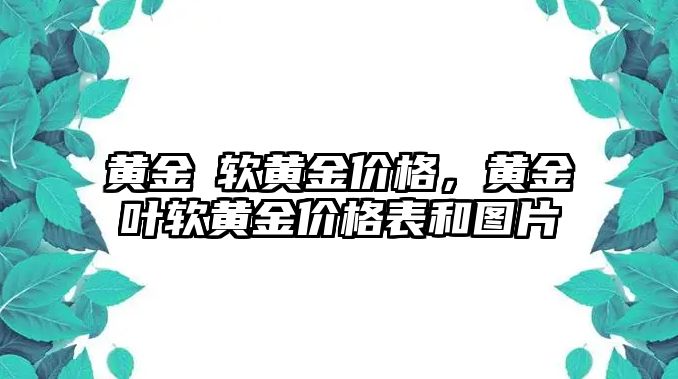 黄金 软黄金价格，黄金叶软黄金价格表和图片